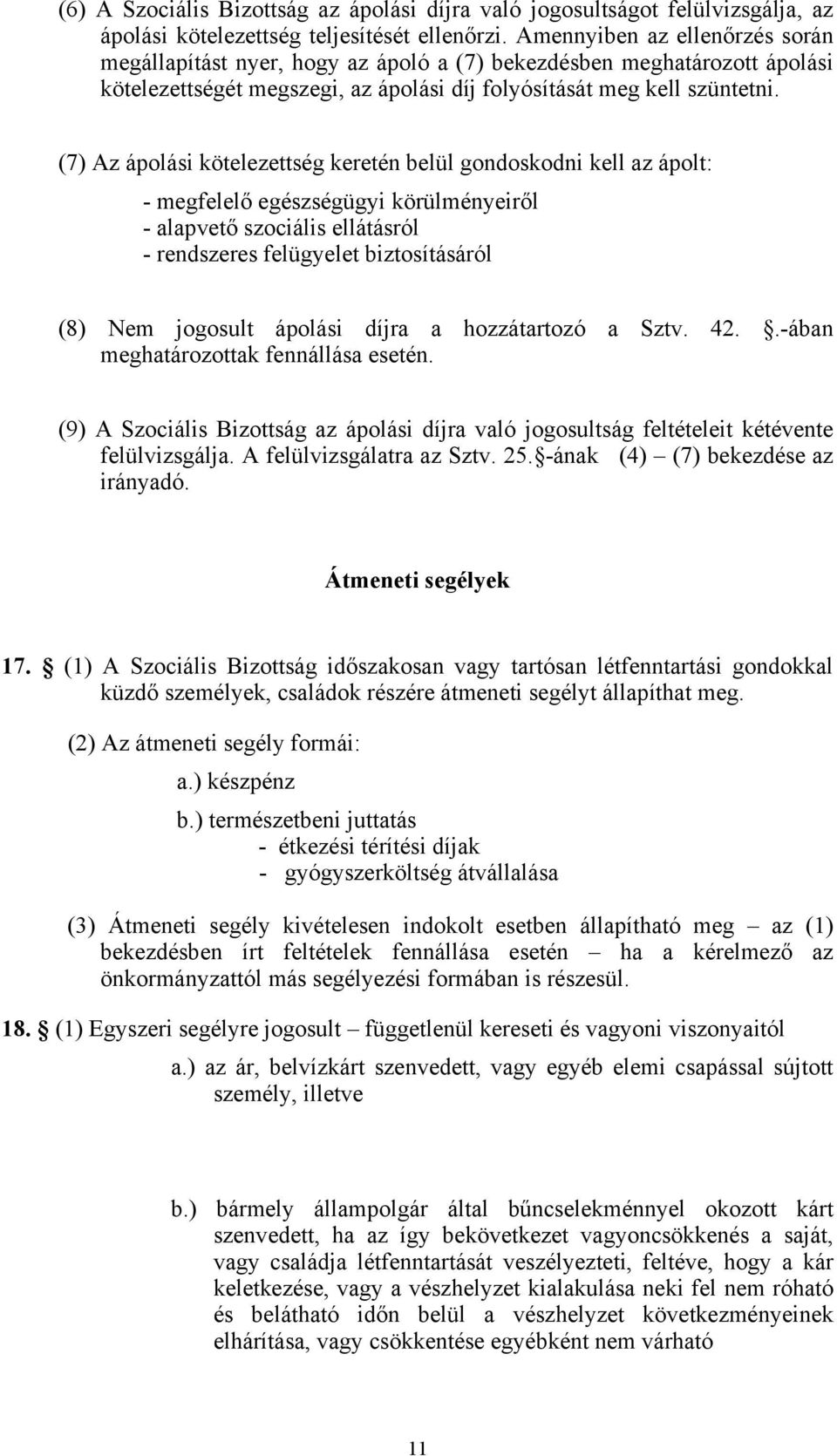 (6) A Szociális Bizottság az ápolási díjra való jogosultságot felülvizsgálja, az ápolási kötelezettség teljesítését ellenőrzi. Amennyiben az ellenőrzés során megállapítást nyer, hogy az ápoló a (7) bekezdésben meghatározott ápolási kötelezettségét megszegi, az ápolási díj folyósítását meg kell szüntetni.

(7) Az ápolási kötelezettség keretén belül gondoskodni kell az ápolt:

- megfelelő egészségügyi körülményeiről
- alapvető szociális ellátásról
- rendszeres felügyelet biztosításáról

(8) Nem jogosult ápolási díjra a hozzátartozó a Sztv. 42. .-ában meghatározottak fennállása esetén.

(9) A Szociális Bizottság az ápolási díjra való jogosultság feltételeit kétévente felülvizsgálja. A felülvizsgálatra az Sztv. 25. -ának (4) – (7) bekezdése az irányadó.

Átmeneti segélyek

17. (1) A Szociális Bizottság időszakosan vagy tartósan létfenntartási gondokkal küzdő személyek, családok részére átmeneti segélyt állapíthat meg.

(2) Az átmeneti segély formái:

a.) készpénz

b.) természetbeni juttatás
- étkezési térítési díjak
- gyógyszerköltség átvállalása

(3) Átmeneti segély kivételesen indokolt esetben állapítható meg – az (1) bekezdésben írt feltételek fennállása esetén – ha a kérelmező az önkormányzattól más segélyezési formában is részesül.

18. (1) Egyszeri segélyre jogosult – függetlenül kereseti és vagyoni viszonyaitól

a.) az ár, belvízkárt szenvedett, vagy egyéb elemi csapással sújtott személy, illetve

b.) bármely állampolgár által bűncselekménnyel okozott kárt szenvedett, ha az így bekövetkezet vagyoncsökkenés a saját, vagy családja létfenntartását veszélyezteti, feltéve, hogy a kár keletkezése, vagy a vészhelyzet kialakulása neki fel nem róható és belátható időn belül a vészhelyzet következményeinek elhárítása, vagy csökkentése egyébként nem várható

11